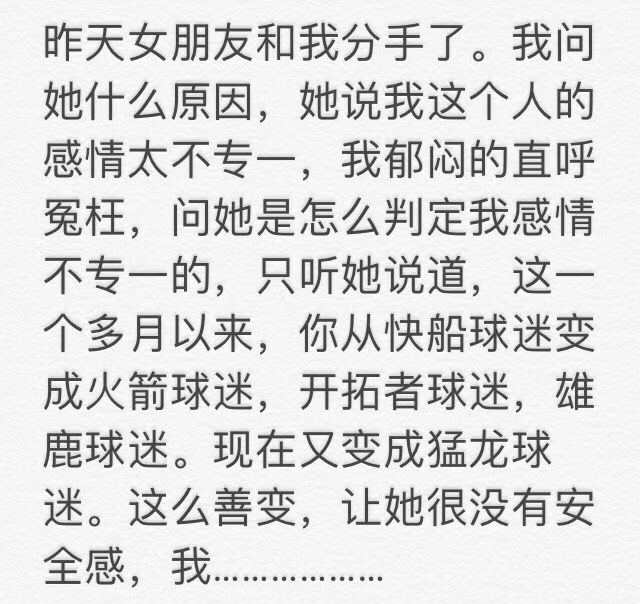 昨天女朋友和我分手了。我问她什么原因，她说我这个人的感情太不专一，我郁闷的直呼冤枉，问她是怎么判定我感情不专一的，只听她说道，这一个多月以来，你从快船球迷变成火箭球迷，开拓者球迷，雄鹿球迷。现在又变成猛龙球迷。这么善变，让她很没有安全感，我………………